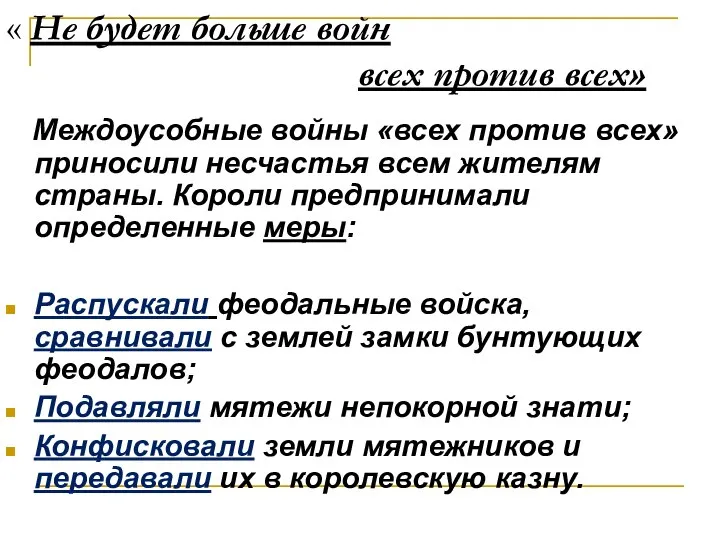 « Не будет больше войн

всех против всех»

Междоусобные войны «всех против всех» приносили несчастья всем жителям страны. Короли предпринимали определенные меры:

Распускали феодальные войска, сравнивали с землей замки бунтующих феодалов;

Подавляли мятежи непокорной знати;

Конфисковали земли мятежников и передавали их в королевскую казну.